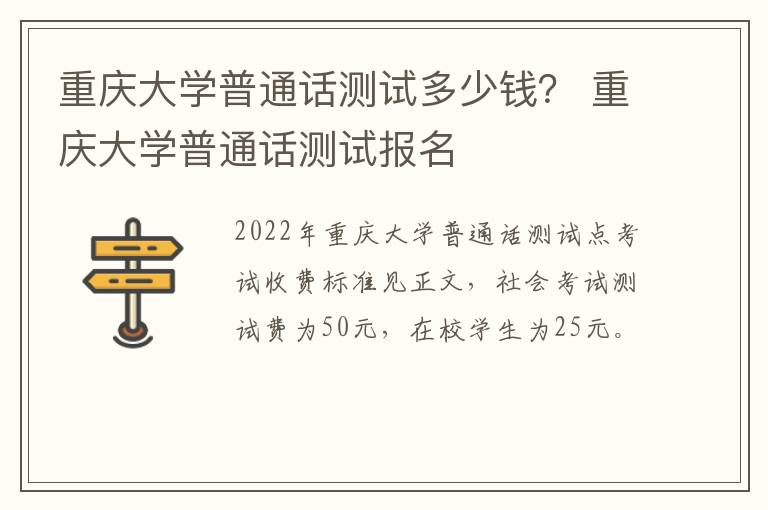 重庆大学普通话测试多少钱？ 重庆大学普通话测试报名

2022年重庆大学普通话测试点考试收费标准见正文，社会考试测试费为50元，在校学生为25元。